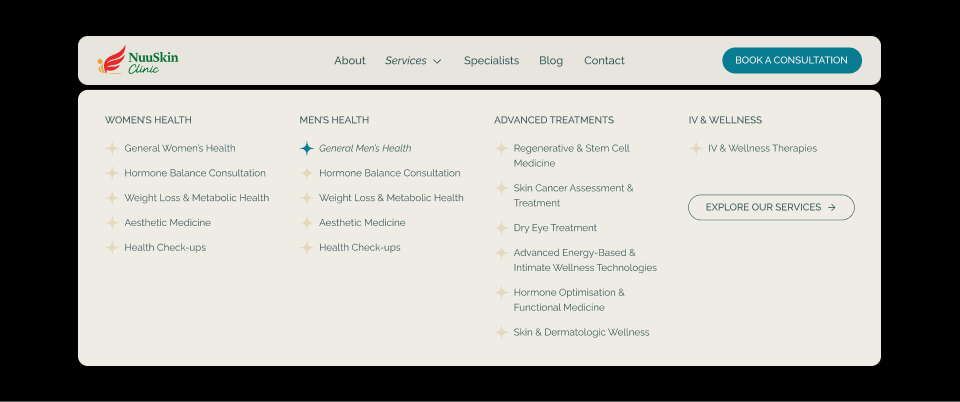 NuuSkin Clinic

About
Services
Specialists
Blog
Contact
BOOK A CONSULTATION

WOMEN'S HEALTH
General Women's Health
Hormone Balance Consultation
Weight Loss & Metabolic Health
Aesthetic Medicine
Health Check-ups

MEN'S HEALTH
General Men's Health
Hormone Balance Consultation
Weight Loss & Metabolic Health
Aesthetic Medicine
Health Check-ups

ADVANCED TREATMENTS
Regenerative & Stem Cell Medicine
Skin Cancer Assessment & Treatment
Dry Eye Treatment
Advanced Energy-Based & Intimate Wellness Technologies
Hormone Optimisation & Functional Medicine
Skin & Dermatologic Wellness

IV & WELLNESS
IV & Wellness Therapies

EXPLORE OUR SERVICES →